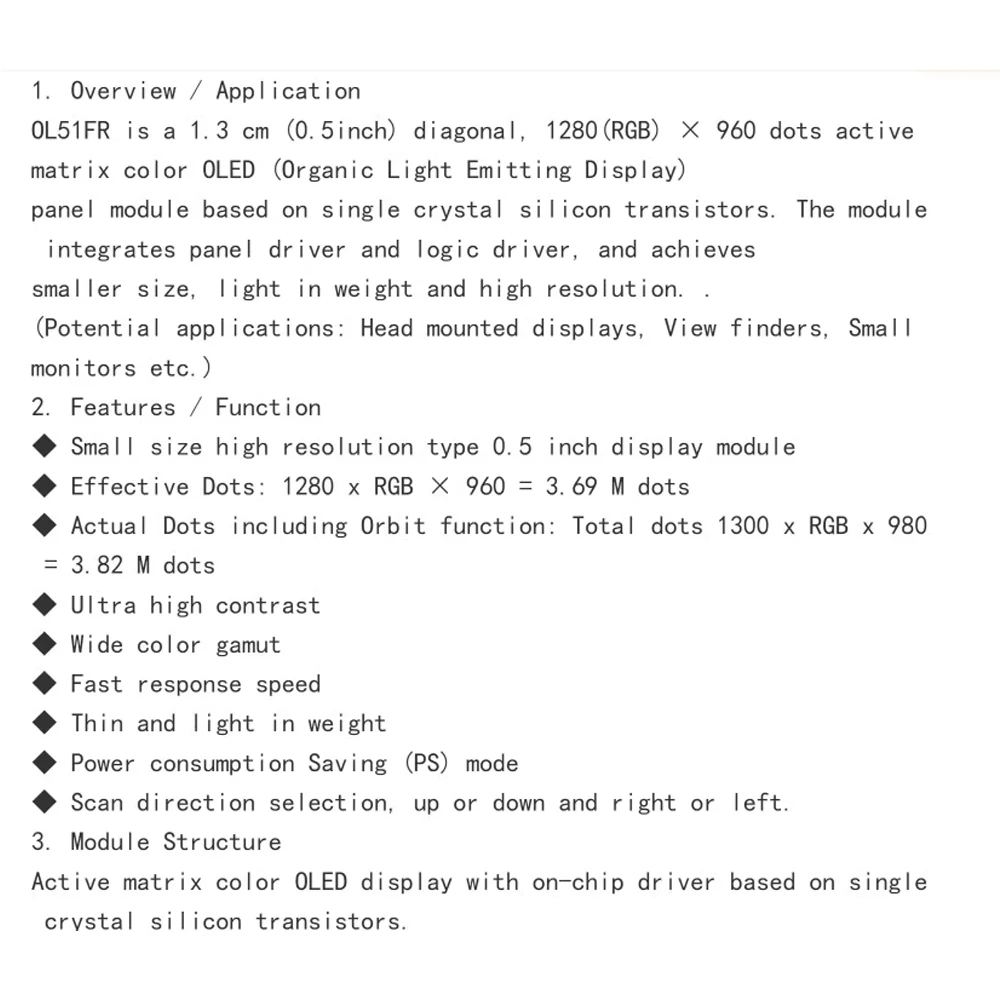 1. Overview / Application

OL51FR is a 1.3 cm (0.5inch) diagonal, 1280(RGB) × 960 dots active matrix color OLED (Organic Light Emitting Display) panel module based on single crystal silicon transistors. The module integrates panel driver and logic driver, and achieves smaller size, light in weight and high resolution. .

(Potential applications: Head mounted displays, View finders, Small monitors etc.)

2. Features / Function

◆ Small size high resolution type 0.5 inch display module

◆ Effective Dots: 1280 x RGB × 960 = 3.69 M dots

◆ Actual Dots including Orbit function: Total dots 1300 x RGB x 980 = 3.82 M dots

◆ Ultra high contrast

◆ Wide color gamut

◆ Fast response speed

◆ Thin and light in weight

◆ Power consumption Saving (PS) mode

◆ Scan direction selection, up or down and right or left.

3. Module Structure

Active matrix color OLED display with on-chip driver based on single crystal silicon transistors.